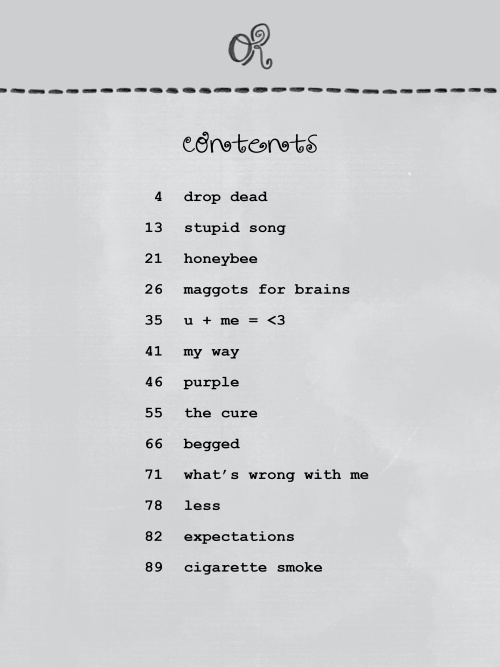 OR

contents

4 drop dead
13 stupid song
21 honeybee
26 maggots for brains
35 u + me = <3
41 my way
46 purple
55 the cure
66 begged
71 what's wrong with me
78 less
82 expectations
89 cigarette smoke